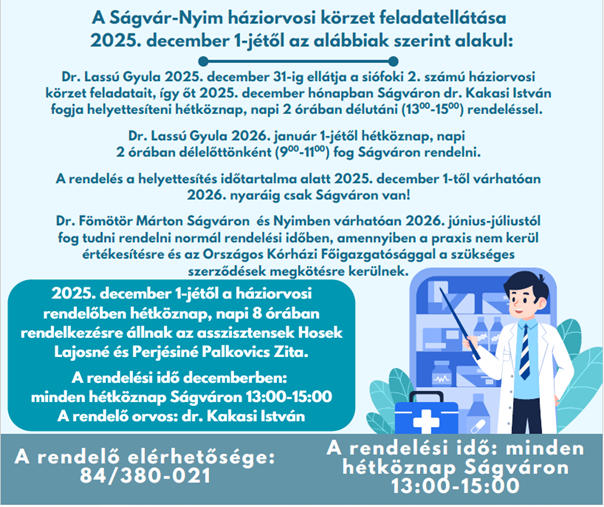 A Ságvár-Nyim háziorvosi körzet feladatellátása 2025. december 1-jétől az alábbiak szerint alakul:

Dr. Lassú Gyula 2025. december 31-ig ellátja a siófoki 2. számú háziorvosi körzet feladatait, így őt 2025. december hónapban Ságváron dr. Kakasi István fogja helyettesíteni hétköznap, napi 2 órában délutáni ($13^{00}$-$15^{00}$) rendeléssel.

Dr. Lassú Gyula 2026. január 1-jétől hétköznap, napi 2 órában délelőttönként ($9^{00}$-$11^{00}$) fog Ságváron rendelni.

A rendelés a helyettesítés időtartalma alatt 2025. december 1-től várhatóan 2026. nyaráig csak Ságváron van!

Dr. Fömötör Márton Ságváron és Nyimben várhatóan 2026. június-júliustól fog tudni rendelni normál rendelési időben, amennyiben a praxis nem kerül értékesítésre és az Országos Kórházi Főigazgatósággal a szükséges szerződések megkötésre kerülnek.

2025. december 1-jétől a háziorvosi rendelőben hétköznap, napi 8 órában rendelkezésre állnak az asszisztensek Hosek Lajosné és Perjésiné Palkovics Zita.

A rendelési idő decemberben: minden hétköznap Ságváron 13:00-15:00
A rendelő orvos: dr. Kakasi István

A rendelő elérhetősége: 84/380-021

A rendelési idő: minden hétköznap Ságváron 13:00-15:00